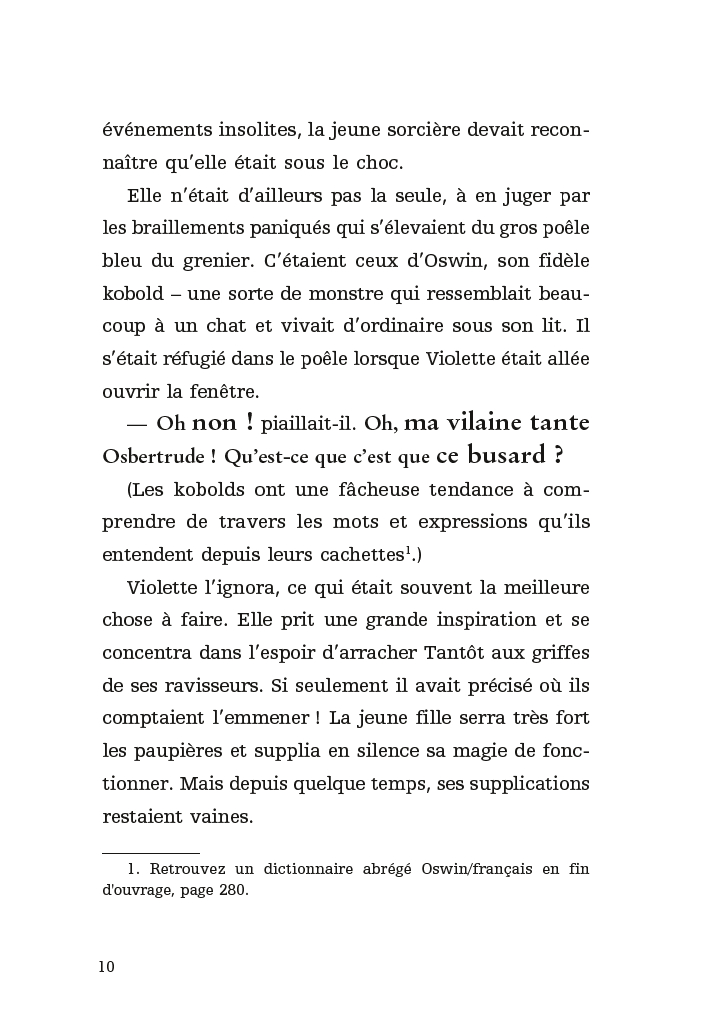 événements insolites, la jeune sorcière devait reconnaître qu'elle était sous le choc.

Elle n'était d'ailleurs pas la seule, à en juger par les braillements paniqués qui s'élevaient du gros poêle bleu du grenier. C'étaient ceux d'Oswin, son fidèle kobold – une sorte de monstre qui ressemblait beaucoup à un chat et vivait d'ordinaire sous son lit. Il s'était réfugié dans le poêle lorsque Violette était allée ouvrir la fenêtre.

— Oh non ! piaillait-il. Oh, ma vilaine tante Osbertrude ! Qu'est-ce que c'est que ce busard ?

(Les kobolds ont une fâcheuse tendance à comprendre de travers les mots et expressions qu'ils entendent depuis leurs cachettes$^1$.)

Violette l'ignora, ce qui était souvent la meilleure chose à faire. Elle prit une grande inspiration et se concentra dans l'espoir d'arracher Tantôt aux griffes de ses ravisseurs. Si seulement il avait précisé où ils comptaient l'emmener ! La jeune fille serra très fort les paupières et supplia en silence sa magie de fonctionner. Mais depuis quelque temps, ses supplications restaient vaines.

1. Retrouvez un dictionnaire abrégé Oswin/français en fin d'ouvrage, page 280.

10